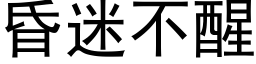 昏迷不醒